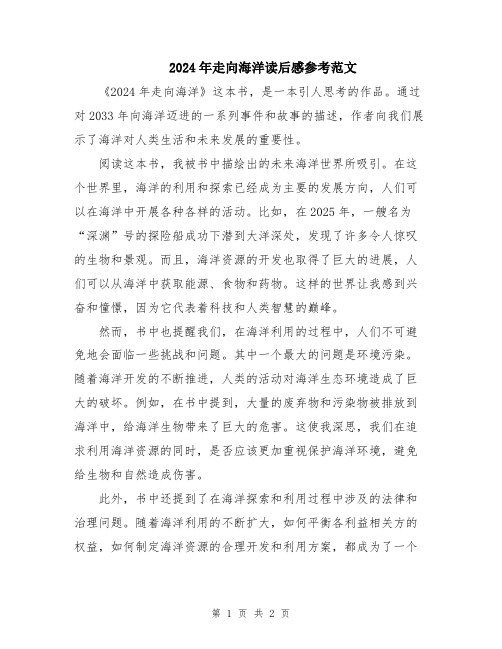 2024年走向海洋读后感参考范文

《2024年走向海洋》这本书，是一本引人思考的作品。通过对2033年向海洋迈进的一系列事件和故事的描述，作者向我们展示了海洋对人类生活和未来发展的重要性。

阅读这本书，我被书中描绘出的未来海洋世界所吸引。在这个世界里，海洋的利用和探索已经成为主要的发展方向，人们可以在海洋中开展各种各样的活动。比如，在2025年，一艘名为“深渊”号的探险船成功下潜到大洋深处，发现了许多令人惊叹的生物和景观。而且，海洋资源的开发也取得了巨大的进展，人们可以从海洋中获取能源、食物和药物。这样的世界让我感到兴奋和憧憬，因为它代表着科技和人类智慧的巅峰。

然而，书中也提醒我们，在海洋利用的过程中，人们不可避免地会面临一些挑战和问题。其中一个最大的问题是环境污染。随着海洋开发的不断推进，人类的活动对海洋生态环境造成了巨大的破坏。例如，在书中提到，大量的废弃物和污染物被排放到海洋中，给海洋生物带来了巨大的危害。这使我深思，我们在追求利用海洋资源的同时，是否应该更加重视保护海洋环境，避免给生物和自然造成伤害。

此外，书中还提到了在海洋探索和利用过程中涉及的法律和治理问题。随着海洋利用的不断扩大，如何平衡各利益相关方的权益，如何制定海洋资源的合理开发和利用方案，都成为了一个

第 1 页 共 2 页